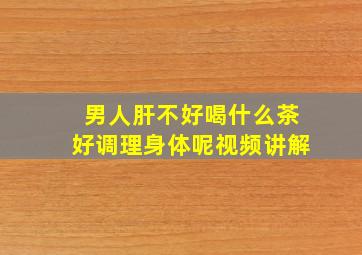 男人肝不好喝什么茶
好调理身体呢视频讲解